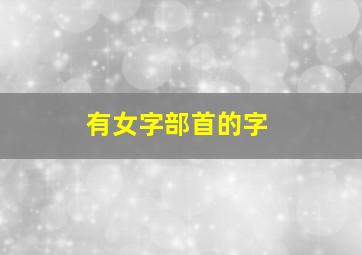 有女字部首的字